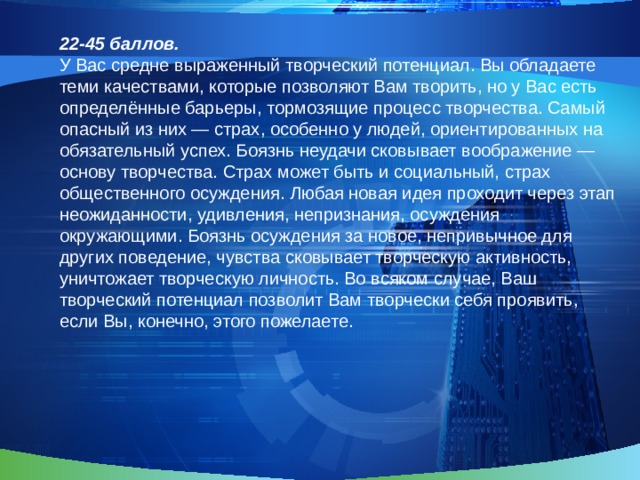 22-45 баллов.
У Вас средне выраженный творческий потенциал. Вы обладаете теми качествами, которые позволяют Вам творить, но у Вас есть определённые барьеры, тормозящие процесс творчества. Самый опасный из них — страх, особенно у людей, ориентированных на обязательный успех. Боязнь неудачи сковывает воображение — основу творчества. Страх может быть и социальный, страх общественного осуждения. Любая новая идея проходит через этап неожиданности, удивления, непризнания, осуждения окружающими. Боязнь осуждения за новое, непривычное для других поведение, чувства сковывает творческую активность, уничтожает творческую личность. Во всяком случае, Ваш творческий потенциал позволит Вам творчески себя проявить, если Вы, конечно, этого пожелаете.